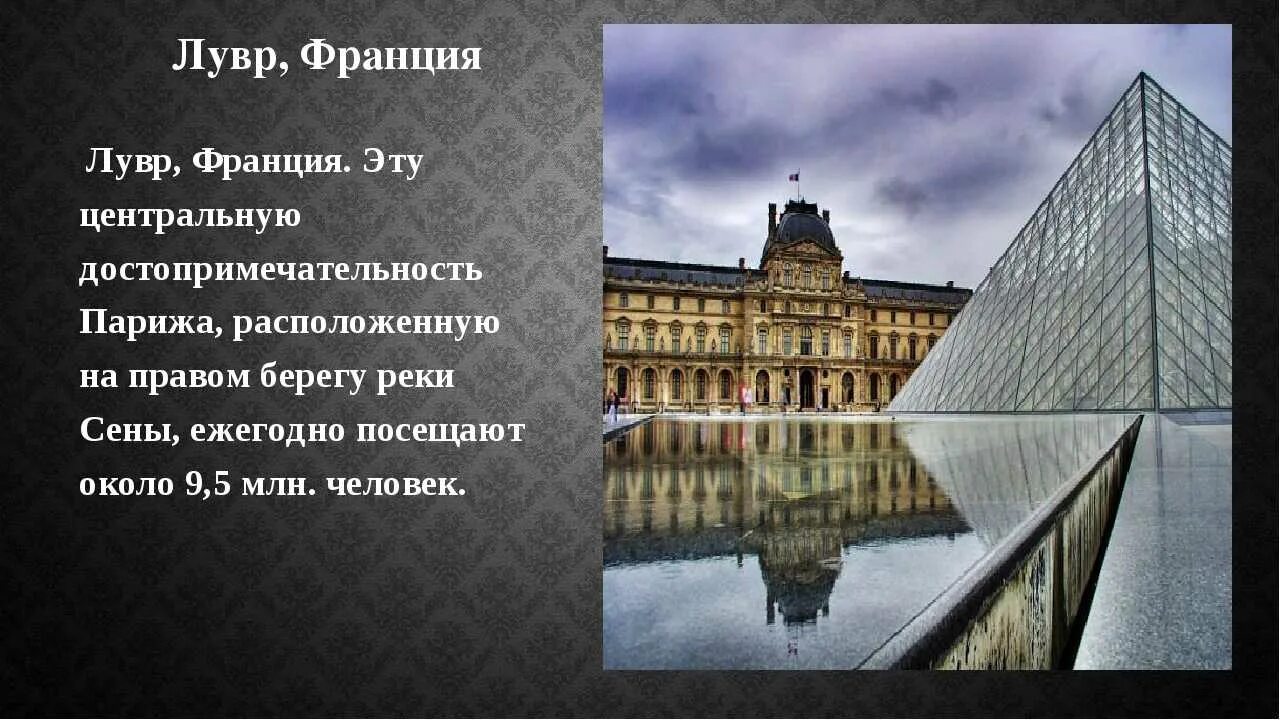 Лувр, Франция

Лувр, Франция. Эту центральную достопримечательность Парижа, расположенную на правом берегу реки Сены, ежегодно посещают около 9,5 млн. человек.